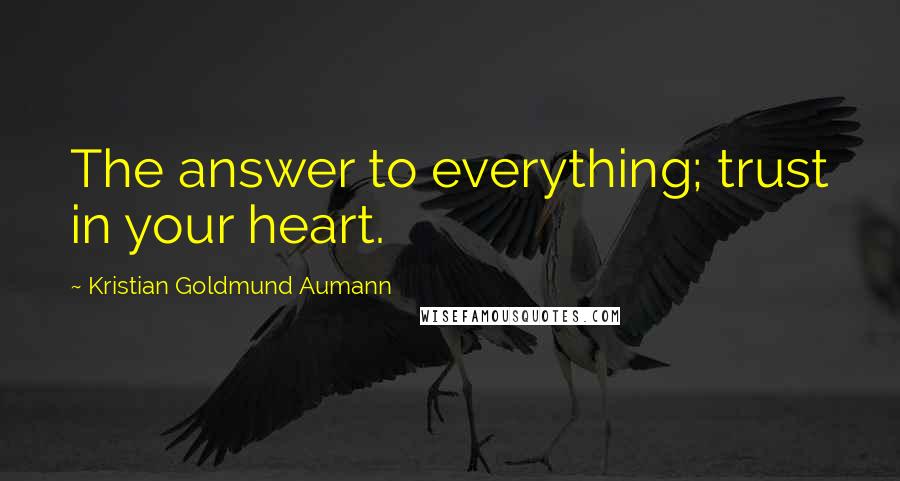 The answer to everything; trust in your heart.

~ Kristian Goldmund Aumann

WISEFAMOUSQUOTES.COM